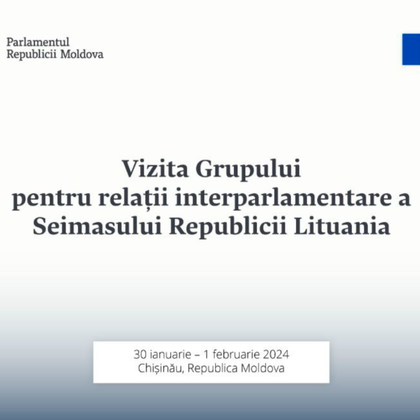 Parlamentul
Republicii Moldova

Vizita Grupului
pentru relații interparlamentare a
Seimasului Republicii Lituania

30 ianuarie – 1 februarie 2024
Chișinău, Republica Moldova